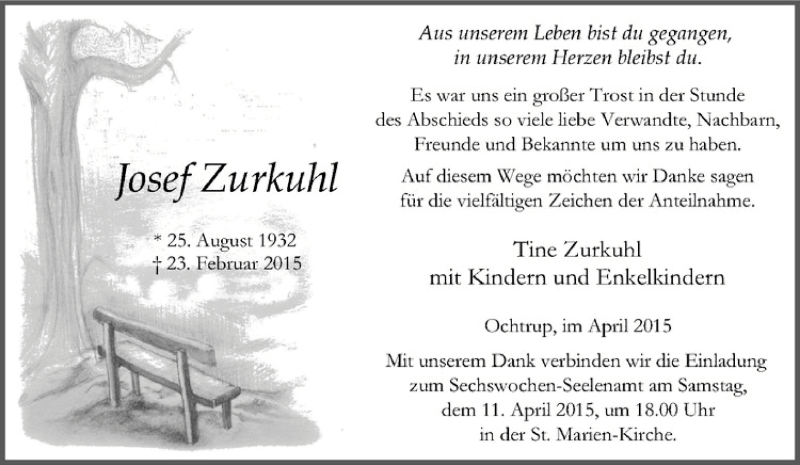 Josef Zurkuhl

* 25. August 1932
† 23. Februar 2015

Aus unserem Leben bist du gegangen, in unserem Herzen bleibst du.

Es war uns ein großer Trost in der Stunde des Abschieds so viele liebe Verwandte, Nachbarn, Freunde und Bekannte um uns zu haben.

Auf diesem Wege möchten wir Danke sagen für die vielfältigen Zeichen der Anteilnahme.

Tine Zurkuhl
mit Kindern und Enkelkindern

Ochtrup, im April 2015

Mit unserem Dank verbinden wir die Einladung zum Sechswochen-Seelenamt am Samstag, dem 11. April 2015, um 18.00 Uhr in der St. Marien-Kirche.